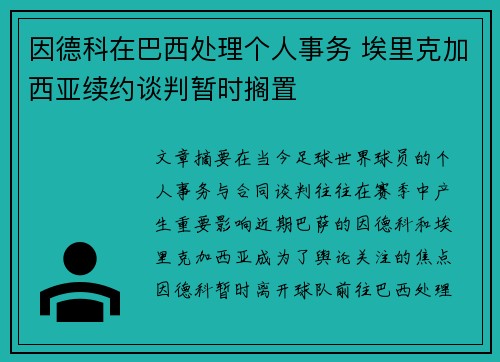 因德科在巴西处理个人事务 埃里克加西亚续约谈判暂时搁置

文章摘要在当今足球世界球员的个人事务与合同谈判往往在赛季中产生重要影响近期巴萨的因德科和埃里克加西亚成为了舆论关注的焦点因德科暂时离开球队前往巴西处理